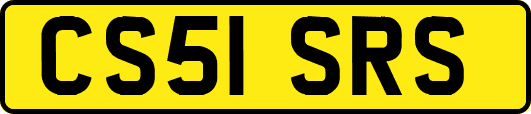 CS51 SRS